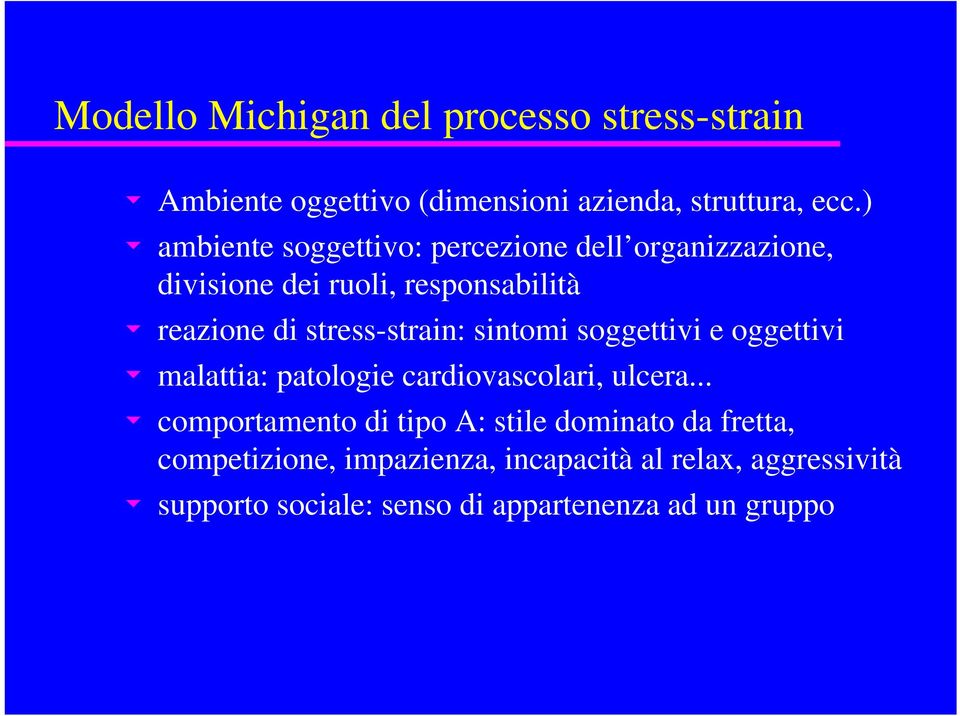 Modello Michigan del processo stress-strain

Ambiente oggettivo (dimensioni azienda, struttura, ecc.)

ambiente soggettivo: percezione dell’organizzazione, divisione dei ruoli, responsabilità

reazione di stress-strain: sintomi soggettivi e oggettivi

malattia: patologie cardiovascolari, ulcera...

comportamento di tipo A: stile dominato da fretta, competizione, impazienza, incapacità al relax, aggressività

supporto sociale: senso di appartenenza ad un gruppo